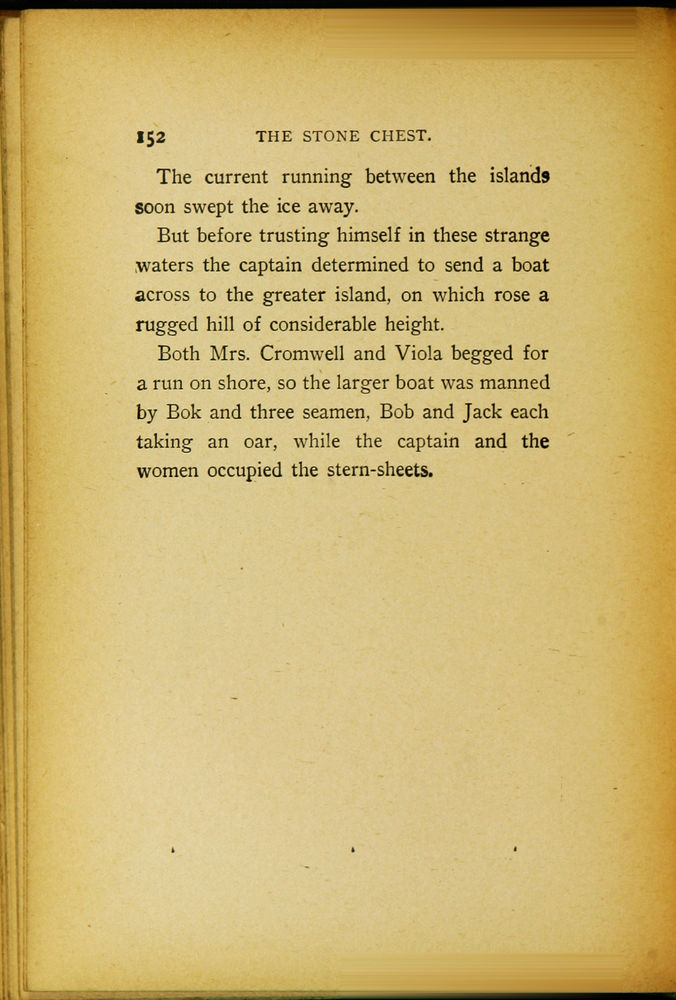 152 THE STONE CHEST.

The current running between the islands soon swept the ice away.

But before trusting himself in these strange waters the captain determined to send a boat across to the greater island, on which rose a rugged hill of considerable height.

Both Mrs. Cromwell and Viola begged for a run on shore, so the larger boat was manned by Bok and three seamen, Bob and Jack each taking an oar, while the captain and the women occupied the stern-sheets.